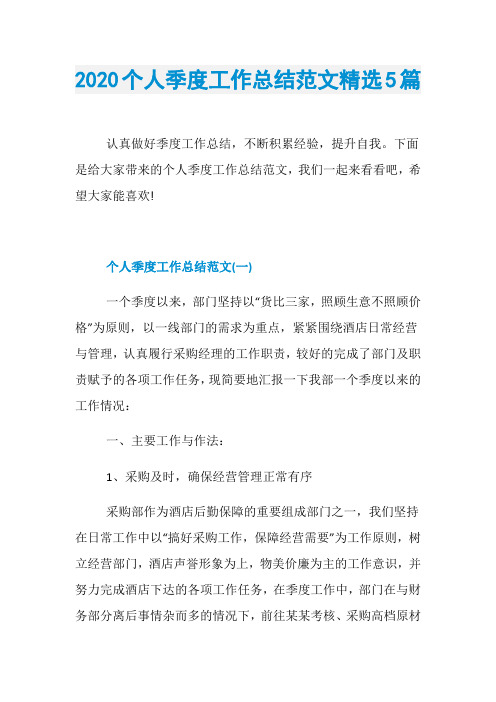 2020个人季度工作总结范文精选5篇

认真做好季度工作总结，不断积累经验，提升自我。下面是给大家带来的个人季度工作总结范文，我们一起来看看吧，希望大家能喜欢!

个人季度工作总结范文(一)

一个季度以来，部门坚持以“货比三家，照顾生意不照顾价格”为原则，以一线部门的需求为重点，紧紧围绕酒店日常经营与管理，认真履行采购经理的工作职责，较好的完成了部门及职责赋予的各项工作任务，现简要地汇报一下我部一个季度以来的工作情况：

一、主要工作与作法：

1、采购及时，确保经营管理正常有序

采购部作为酒店后勤保障的重要组成部门之一，我们坚持在日常工作中以“搞好采购工作，保障经营需要”为工作原则，树立经营部门，酒店声誉形象为上，物美价廉为主的工作意识，并努力完成酒店下达的各项工作任务，在季度工作中，部门在与财务部分离后事情杂而多的情况下，前往某某考核、采购高档原材